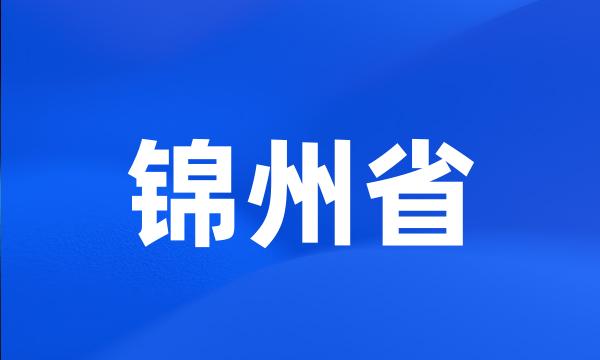 锦州省